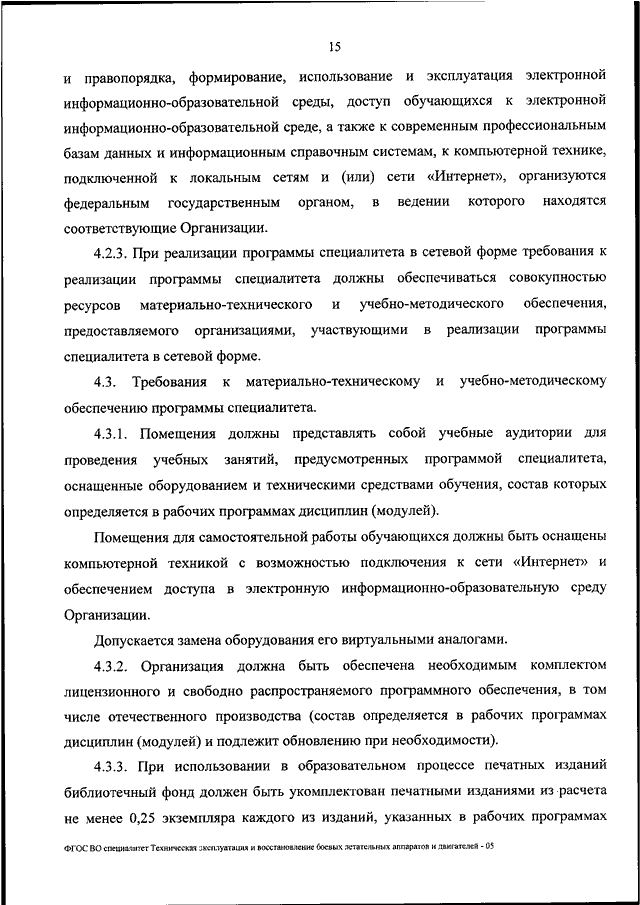 15

и правопорядка, формирование, использование и эксплуатация электронной информационно-образовательной среды, доступ обучающихся к электронной информационно-образовательной среде, а также к современным профессиональным базам данных и информационным справочным системам, к компьютерной технике, подключенной к локальным сетям и (или) сети «Интернет», организуются федеральным государственным органом, в ведении которого находятся соответствующие Организации.

4.2.3. При реализации программы специалитета в сетевой форме требования к реализации программы специалитета должны обеспечиваться совокупностью ресурсов материально-технического и учебно-методического обеспечения, предоставляемого организациями, участвующими в реализации программы специалитета в сетевой форме.

4.3. Требования к материально-техническому и учебно-методическому обеспечению программы специалитета.

4.3.1. Помещения должны представлять собой учебные аудитории для проведения учебных занятий, предусмотренных программой специалитета, оснащенные оборудованием и техническими средствами обучения, состав которых определяется в рабочих программах дисциплин (модулей).

Помещения для самостоятельной работы обучающихся должны быть оснащены компьютерной техникой с возможностью подключения к сети «Интернет» и обеспечением доступа в электронную информационно-образовательную среду Организации.

Допускается замена оборудования его виртуальными аналогами.

4.3.2. Организация должна быть обеспечена необходимым комплектом лицензионного и свободно распространяемого программного обеспечения, в том числе отечественного производства (состав определяется в рабочих программах дисциплин (модулей) и подлежит обновлению при необходимости).

4.3.3. При использовании в образовательном процессе печатных изданий библиотечный фонд должен быть укомплектован печатными изданиями из расчета не менее 0,25 экземпляра каждого из изданий, указанных в рабочих программах

ФГОС ВО специалитет Техническая эксплуатация и восстановление боевых летательных аппаратов и двигателей - 05